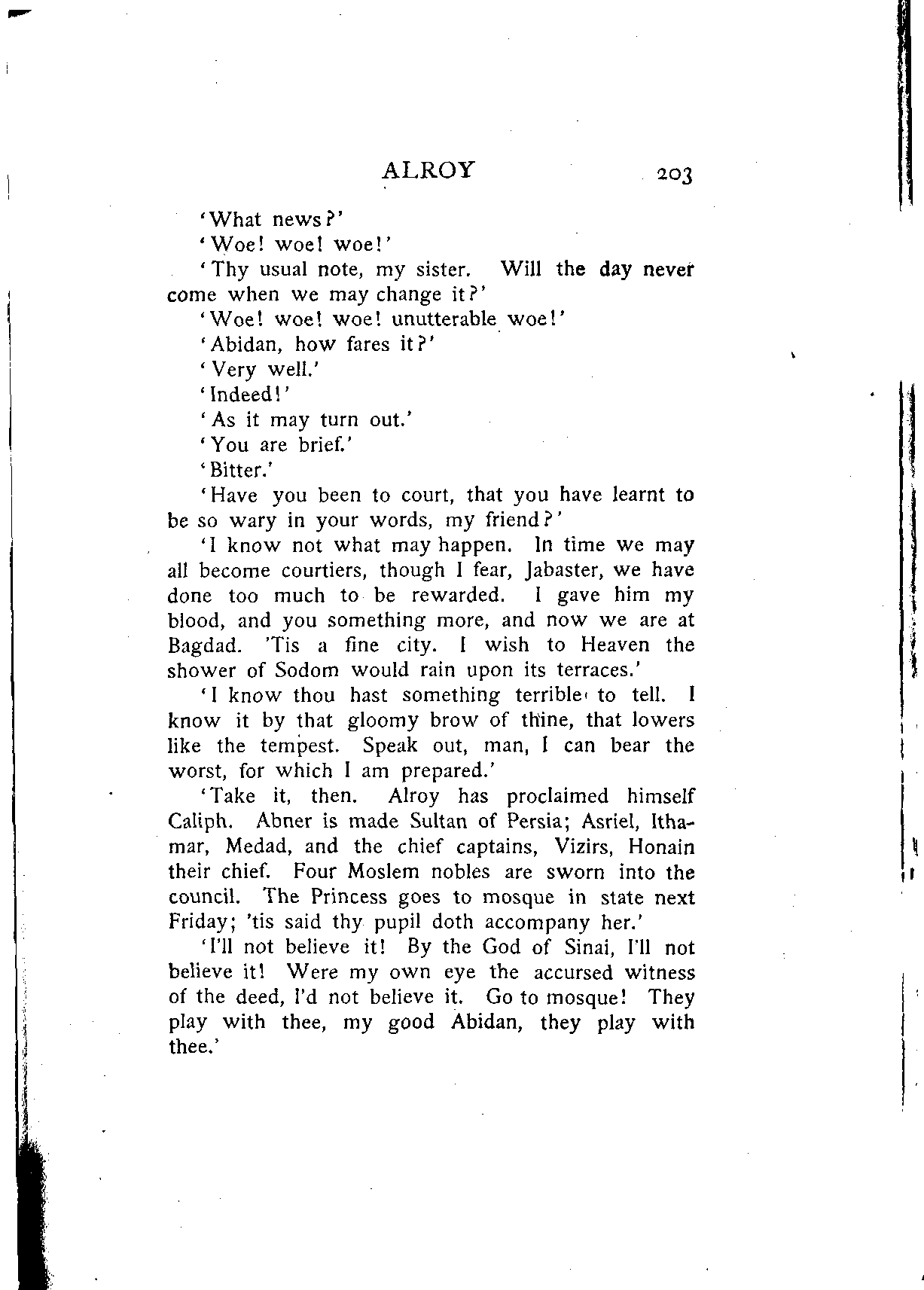 ALROY 203

'What news?'

'Woe! woe! woe!'

'Thy usual note, my sister. Will the day never come when we may change it?'

'Woe! woe! woe! unutterable woe!'

'Abidan, how fares it?'

'Very well.'

'Indeed!'

'As it may turn out.'

'You are brief.'

'Bitter.'

'Have you been to court, that you have learnt to be so wary in your words, my friend?'

'I know not what may happen. In time we may all become courtiers, though I fear, Jabaster, we have done too much to be rewarded. I gave him my blood, and you something more, and now we are at Bagdad. 'Tis a fine city. I wish to Heaven the shower of Sodom would rain upon its terraces.'

'I know thou hast something terrible to tell. I know it by that gloomy brow of thine, that lowers like the tempest. Speak out, man, I can bear the worst, for which I am prepared.'

'Take it, then. Alroy has proclaimed himself Caliph. Abner is made Sultan of Persia; Asriel, Ithamar, Medad, and the chief captains, Vizirs, Honain their chief. Four Moslem nobles are sworn into the council. The Princess goes to mosque in state next Friday; 'tis said thy pupil doth accompany her.'

'I'll not believe it! By the God of Sinai, I'll not believe it! Were my own eye the accursed witness of the deed, I'd not believe it. Go to mosque! They play with thee, my good Abidan, they play with thee.'